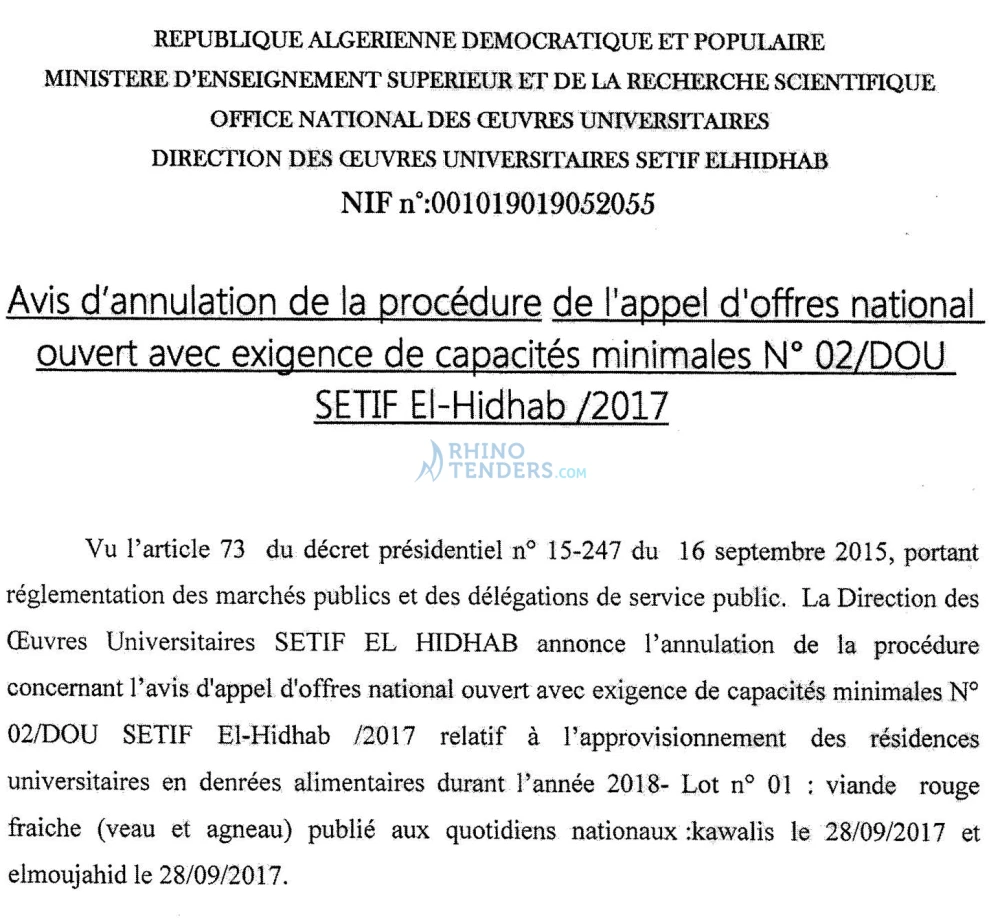 REPUBLIQUE ALGERIENNE DEMOCRATIQUE ET POPULAIRE
MINISTERE D'ENSEIGNEMENT SUPERIEUR ET DE LA RECHERCHE SCIENTIFIQUE
OFFICE NATIONAL DES ŒUVRES UNIVERSITAIRES
DIRECTION DES ŒUVRES UNIVERSITAIRES SETIF ELHIDHAB
NIF n°:001019019052055

Avis d'annulation de la procédure de l'appel d'offres national ouvert avec exigence de capacités minimales N° 02/DOU SETIF El-Hidhab /2017

Vu l'article 73 du décret présidentiel n° 15-247 du 16 septembre 2015, portant réglementation des marchés publics et des délégations de service public. La Direction des Œuvres Universitaires SETIF EL HIDHAB annonce l'annulation de la procédure concernant l'avis d'appel d'offres national ouvert avec exigence de capacités minimales N° 02/DOU SETIF El-Hidhab /2017 relatif à l'approvisionnement des résidences universitaires en denrées alimentaires durant l'année 2018- Lot n° 01 : viande rouge fraiche (veau et agneau) publié aux quotidiens nationaux :kawalis le 28/09/2017 et elmoujahid le 28/09/2017.

RHINO TENDERS.COM